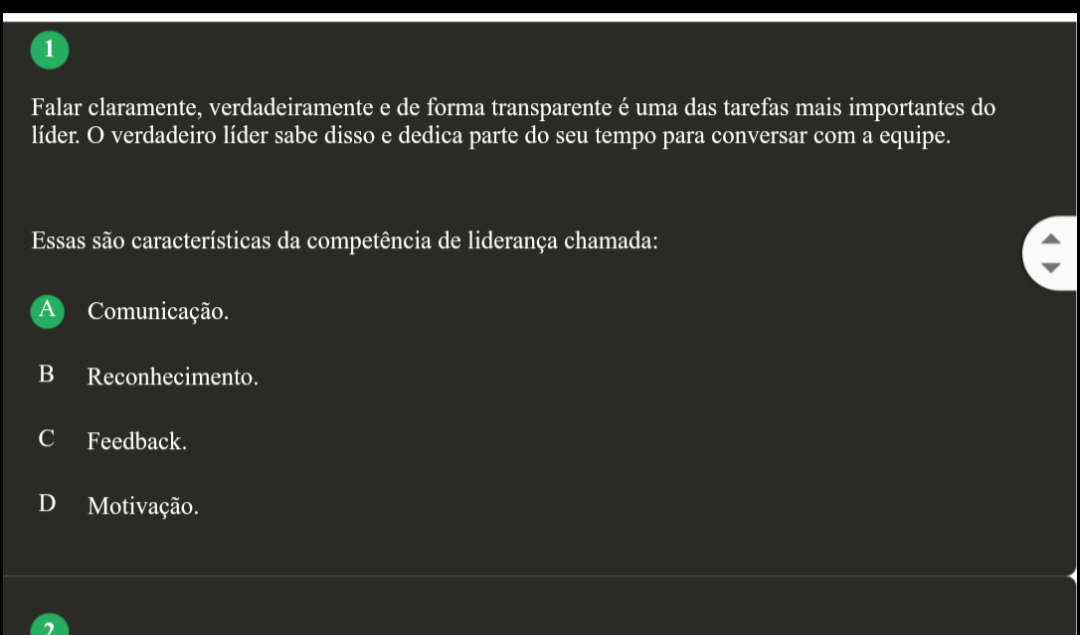 1

Falar claramente, verdadeiramente e de forma transparente é uma das tarefas mais importantes do líder. O verdadeiro líder sabe disso e dedica parte do seu tempo para conversar com a equipe.

Essas são características da competência de liderança chamada:

A Comunicação.

B Reconhecimento.

C Feedback.

D Motivação.

2